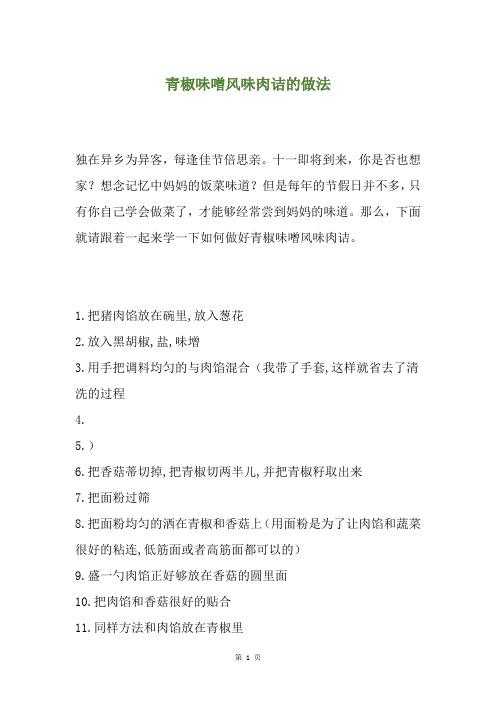 青椒味噌风味肉诘的做法

独在异乡为异客，每逢佳节倍思亲。十一即将到来，你是否也想家？想念记忆中妈妈的饭菜味道？但是每年的节假日并不多，只有你自己学会做菜了，才能够经常尝到妈妈的味道。那么，下面就请跟着一起来学一下如何做好青椒味噌风味肉诘。

1.把猪肉馅放在碗里,放入葱花

2.放入黑胡椒,盐,味增

3.用手把调料均匀的与肉馅混合（我带了手套,这样就省去了清洗的过程

4.

5.）

6.把香菇蒂切掉,把青椒切两半儿,并把青椒籽取出来

7.把面粉过筛

8.把面粉均匀的洒在青椒和香菇上(用面粉是为了让肉馅和蔬菜很好的粘连,低筋面或者高筋面都可以的)

9.盛一勺肉馅正好够放在香菇的圆里面

10.把肉馅和香菇很好的贴合

11.同样方法和肉馅放在青椒里

第 1 页